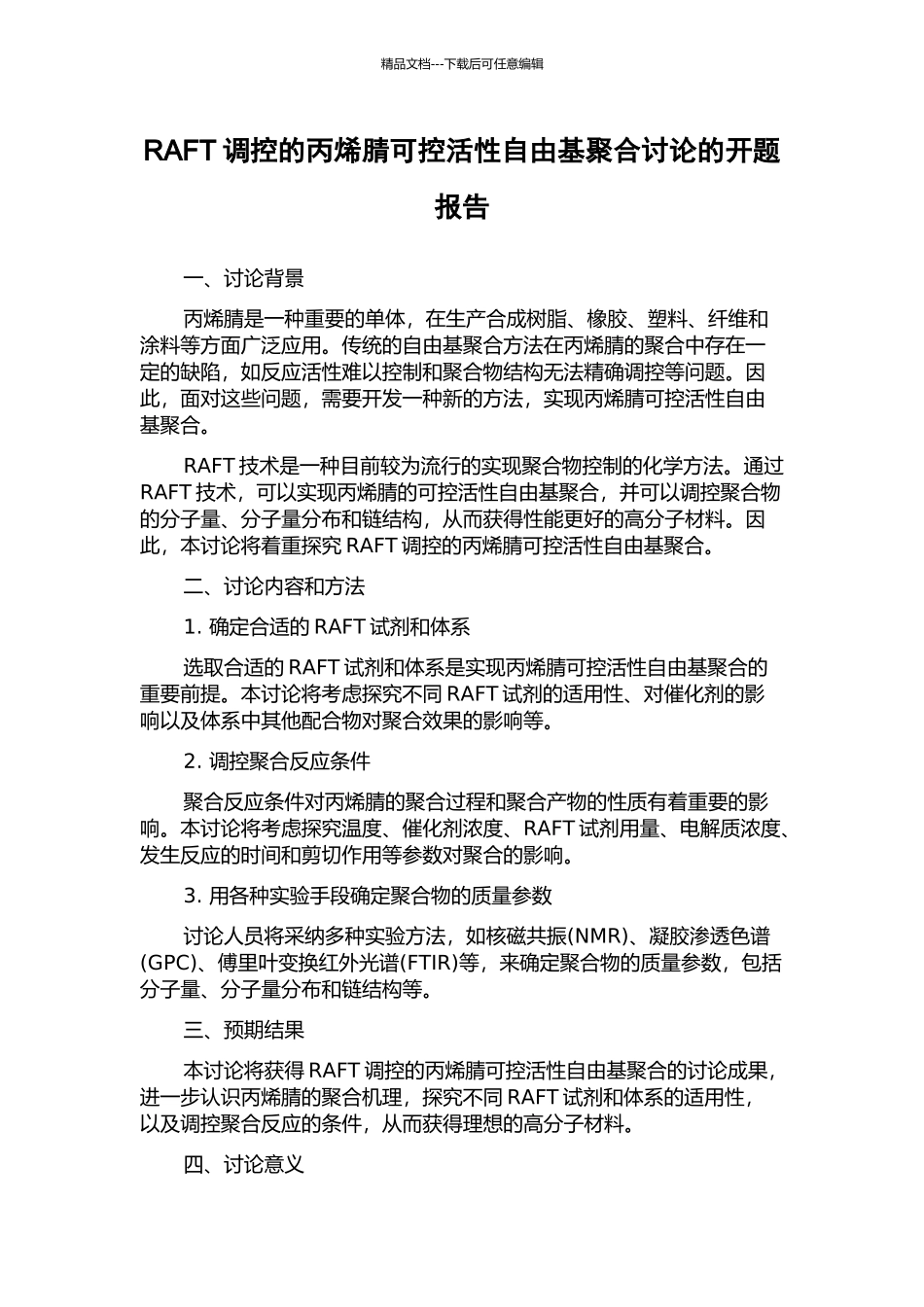 精品文档---下载后可任意编辑

RAFT 调控的丙烯腈可控活性自由基聚合讨论的开题报告

一、讨论背景

丙烯腈是一种重要的单体，在生产合成树脂、橡胶、塑料、纤维和涂料等方面广泛应用。传统的自由基聚合方法在丙烯腈的聚合中存在一定的缺陷，如反应活性难以控制和聚合物结构无法精确调控等问题。因此，面对这些问题，需要开发一种新的方法，实现丙烯腈可控活性自由基聚合。

RAFT 技术是一种目前较为流行的实现聚合物控制的化学方法。通过 RAFT 技术，可以实现丙烯腈的可控活性自由基聚合，并可以调控聚合物的分子量、分子量分布和链结构，从而获得性能更好的高分子材料。因此，本讨论将着重探究 RAFT 调控的丙烯腈可控活性自由基聚合。

二、讨论内容和方法

1. 确定合适的 RAFT 试剂和体系

选取合适的 RAFT 试剂和体系是实现丙烯腈可控活性自由基聚合的重要前提。本讨论将考虑探究不同 RAFT 试剂的适用性、对催化剂的影响以及体系中其他配合物对聚合效果的影响等。

2. 调控聚合反应条件

聚合反应条件对丙烯腈的聚合过程和聚合产物的性质有着重要的影响。本讨论将考虑探究温度、催化剂浓度、RAFT 试剂用量、电解质浓度、发生反应的时间和剪切作用等参数对聚合的影响。

3. 用各种实验手段确定聚合物的质量参数

讨论人员将采纳多种实验方法，如核磁共振(NMR)、凝胶渗透色谱(GPC)、傅里叶变换红外光谱(FTIR)等，来确定聚合物的质量参数，包括分子量、分子量分布和链结构等。

三、预期结果

本讨论将获得 RAFT 调控的丙烯腈可控活性自由基聚合的讨论成果，进一步认识丙烯腈的聚合机理，探究不同 RAFT 试剂和体系的适用性，以及调控聚合反应的条件，从而获得理想的高分子材料。

四、讨论意义